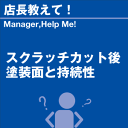 店長教えて！
Manager,Help Me!

スクラッチカット後
塗装面と持続性

? ?